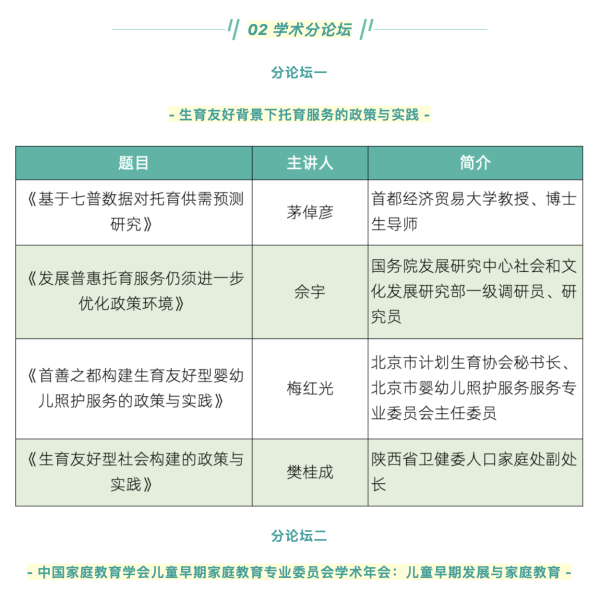 02 学术分论坛

分论坛一

- 生育友好背景下托育服务的政策与实践 -

| 题目 | 主讲人 | 简介 |
|---|---|---|
| 《基于七普数据对托育供需预测研究》 | 茅倬彦 | 首都经济贸易大学教授、博士生导师 |
| 《发展普惠托育服务仍须进一步优化政策环境》 | 佘宇 | 国务院发展研究中心社会和文化发展研究部一级调研员、研究员 |
| 《首善之都构建生育友好型婴幼儿照护服务的政策与实践》 | 梅红光 | 北京市计划生育协会秘书长、北京市婴幼儿照护服务服务专业委员会主任委员 |
| 《生育友好型社会构建的政策与实践》 | 樊桂成 | 陕西省卫健委人口家庭处副处长 |

分论坛二

- 中国家庭教育学会儿童早期家庭教育专业委员会学术年会：儿童早期发展与家庭教育 -